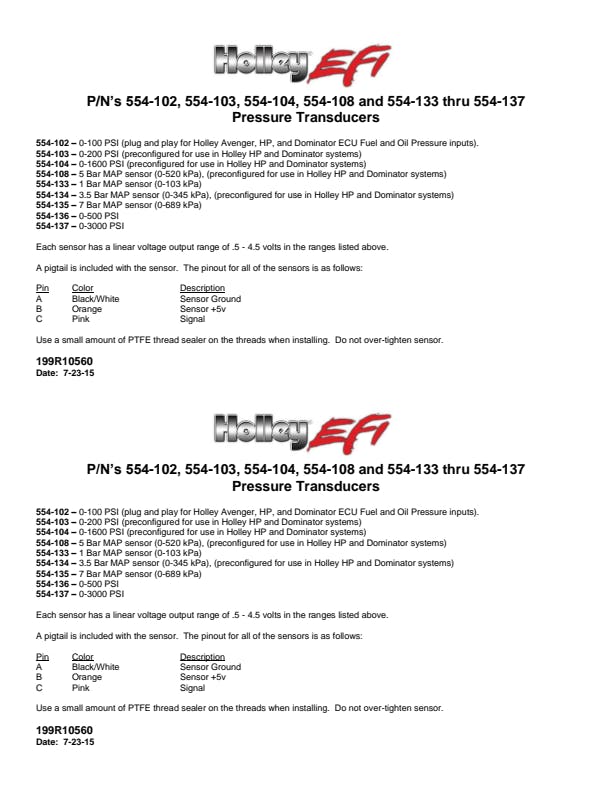 Holley EFI

P/N's 554-102, 554-103, 554-104, 554-108 and 554-133 thru 554-137
Pressure Transducers

554-102 – 0-100 PSI (plug and play for Holley Avenger, HP, and Dominator ECU Fuel and Oil Pressure inputs).
554-103 – 0-200 PSI (preconfigured for use in Holley HP and Dominator systems)
554-104 – 0-1600 PSI (preconfigured for use in Holley HP and Dominator systems)
554-108 – 5 Bar MAP sensor (0-520 kPa), (preconfigured for use in Holley HP and Dominator systems)
554-133 – 1 Bar MAP sensor (0-103 kPa)
554-134 – 3.5 Bar MAP sensor (0-345 kPa), (preconfigured for use in Holley HP and Dominator systems)
554-135 – 7 Bar MAP sensor (0-689 kPa)
554-136 – 0-500 PSI
554-137 – 0-3000 PSI

Each sensor has a linear voltage output range of .5 - 4.5 volts in the ranges listed above.

A pigtail is included with the sensor. The pinout for all of the sensors is as follows:

| Pin | Color | Description |
|---|---|---|
| A | Black/White | Sensor Ground |
| B | Orange | Sensor +5v |
| C | Pink | Signal |

Use a small amount of PTFE thread sealer on the threads when installing. Do not over-tighten sensor.

199R10560
Date: 7-23-15

Holley EFI

P/N's 554-102, 554-103, 554-104, 554-108 and 554-133 thru 554-137
Pressure Transducers

554-102 – 0-100 PSI (plug and play for Holley Avenger, HP, and Dominator ECU Fuel and Oil Pressure inputs).
554-103 – 0-200 PSI (preconfigured for use in Holley HP and Dominator systems)
554-104 – 0-1600 PSI (preconfigured for use in Holley HP and Dominator systems)
554-108 – 5 Bar MAP sensor (0-520 kPa), (preconfigured for use in Holley HP and Dominator systems)
554-133 – 1 Bar MAP sensor (0-103 kPa)
554-134 – 3.5 Bar MAP sensor (0-345 kPa), (preconfigured for use in Holley HP and Dominator systems)
554-135 – 7 Bar MAP sensor (0-689 kPa)
554-136 – 0-500 PSI
554-137 – 0-3000 PSI

Each sensor has a linear voltage output range of .5 - 4.5 volts in the ranges listed above.

A pigtail is included with the sensor. The pinout for all of the sensors is as follows:

| Pin | Color | Description |
|---|---|---|
| A | Black/White | Sensor Ground |
| B | Orange | Sensor +5v |
| C | Pink | Signal |

Use a small amount of PTFE thread sealer on the threads when installing. Do not over-tighten sensor.

199R10560
Date: 7-23-15